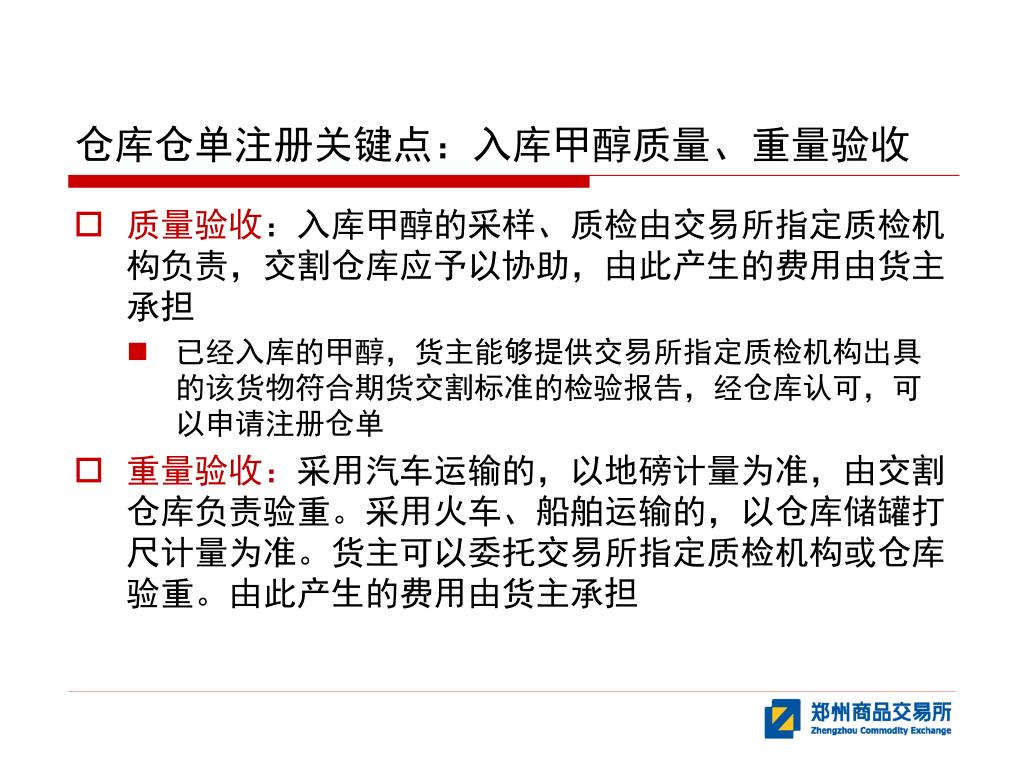 仓库仓单注册关键点：入库甲醇质量、重量验收

质量验收：入库甲醇的采样、质检由交易所指定质检机构负责，交割仓库应予以协助，由此产生的费用由货主承担

已经入库的甲醇，货主能够提供交易所指定质检机构出具的该货物符合期货交割标准的检验报告，经仓库认可，可以申请注册仓单

重量验收：采用汽车运输的，以地磅计量为准，由交割仓库负责验重。采用火车、船舶运输的，以仓库储罐打尺计量为准。货主可以委托交易所指定质检机构或仓库验重。由此产生的费用由货主承担

郑州商品交易所
Zhengzhou Commodity Exchange